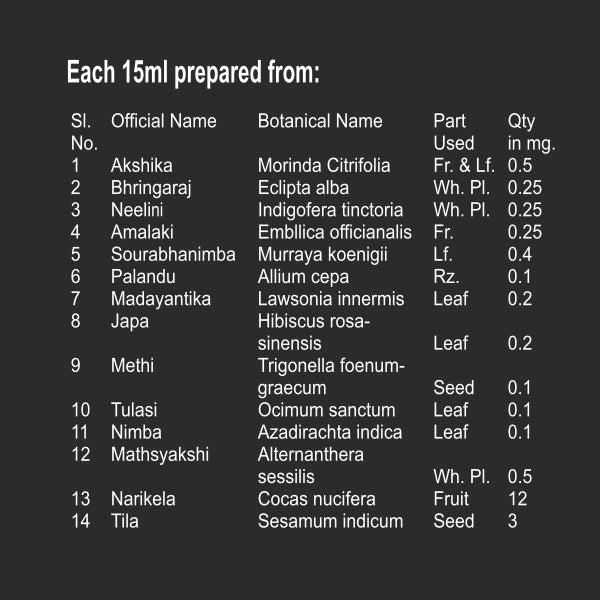 Each 15ml prepared from:

| Sl. No. | Official Name | Botanical Name | Part Used | Qty in mg. |
|---|---|---|---|---|
| 1 | Akshika | Morinda Citrifolia | Fr. & Lf. | 0.5 |
| 2 | Bhringaraj | Eclipta alba | Wh. Pl. | 0.25 |
| 3 | Neelini | Indigofera tinctoria | Wh. Pl. | 0.25 |
| 4 | Amalaki | Embllica officianalis | Fr. | 0.25 |
| 5 | Sourabhanimba | Murraya koenigii | Lf. | 0.4 |
| 6 | Palandu | Allium cepa | Rz. | 0.1 |
| 7 | Madayantika | Lawsonia innermis | Leaf | 0.2 |
| 8 | Japa | Hibiscus rosa-sinensis | Leaf | 0.2 |
| 9 | Methi | Trigonella foenum-graecum | Seed | 0.1 |
| 10 | Tulasi | Ocimum sanctum | Leaf | 0.1 |
| 11 | Nimba | Azadirachta indica | Leaf | 0.1 |
| 12 | Mathsyakshi | Alternanthera sessilis | Wh. Pl. | 0.5 |
| 13 | Narikela | Cocas nucifera | Fruit | 12 |
| 14 | Tila | Sesamum indicum | Seed | 3 |